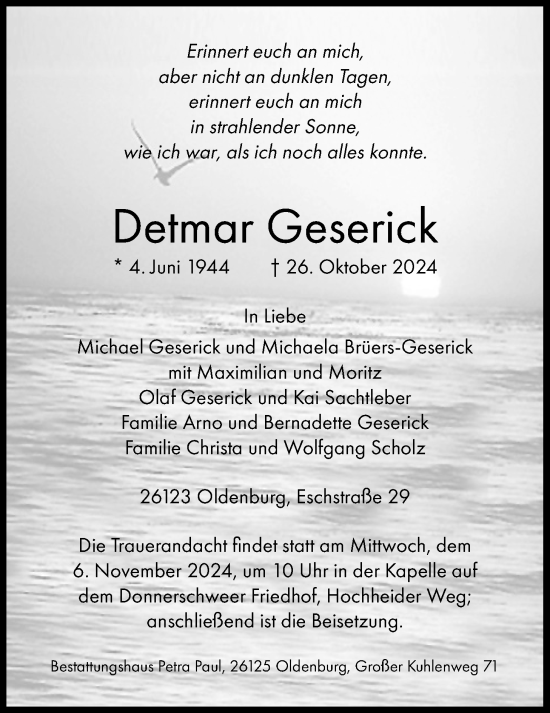 Erinnert euch an mich,
aber nicht an dunklen Tagen,
erinnert euch an mich
in strahlender Sonne,
wie ich war, als ich noch alles konnte.

Detmar Geserick

* 4. Juni 1944 † 26. Oktober 2024

In Liebe
Michael Geserick und Michaela Brüers-Geserick
mit Maximilian und Moritz
Olaf Geserick und Kai Sachtleber
Familie Arno und Bernadette Geserick
Familie Christa und Wolfgang Scholz

26123 Oldenburg, Eschstraße 29

Die Trauerandacht findet statt am Mittwoch, dem 6. November 2024, um 10 Uhr in der Kapelle auf dem Donnerschweer Friedhof, Hochheider Weg; anschließend ist die Beisetzung.

Bestattungshaus Petra Paul, 26125 Oldenburg, Großer Kuhlenweg 71